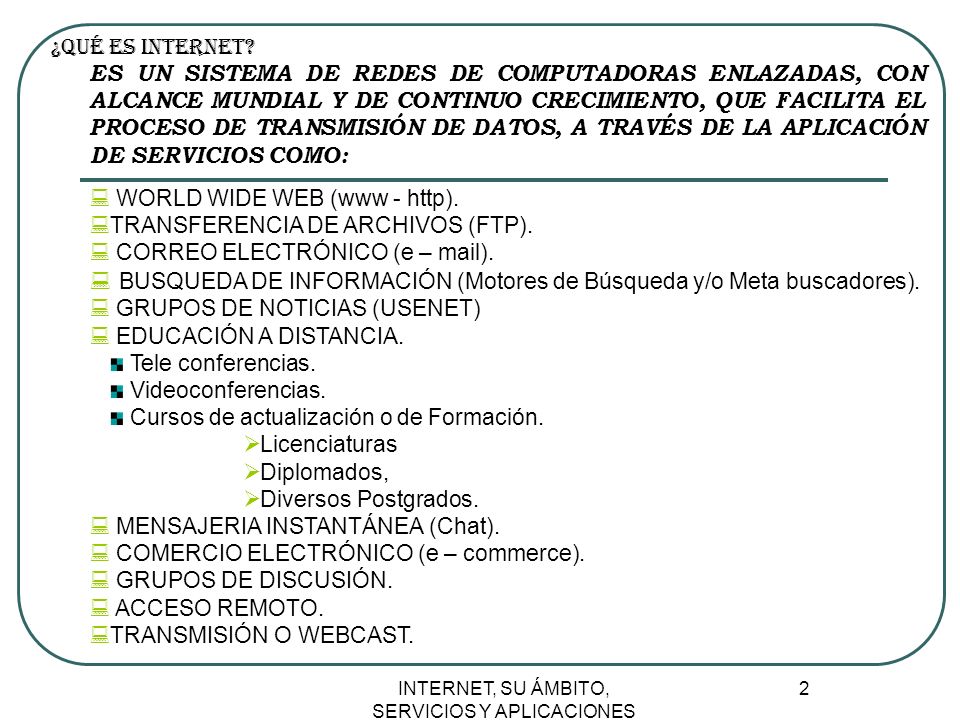 ¿QUÉ ES INTERNET?

ES UN SISTEMA DE REDES DE COMPUTADORAS ENLAZADAS, CON ALCANCE MUNDIAL Y DE CONTINUO CRECIMIENTO, QUE FACILITA EL PROCESO DE TRANSMISIÓN DE DATOS, A TRAVÉS DE LA APLICACIÓN DE SERVICIOS COMO:

WORLD WIDE WEB (www - http).
TRANSFERENCIA DE ARCHIVOS (FTP).
CORREO ELECTRÓNICO (e – mail).
BUSQUEDA DE INFORMACIÓN (Motores de Búsqueda y/o Meta buscadores).
GRUPOS DE NOTICIAS (USENET)
EDUCACIÓN A DISTANCIA.
Tele conferencias.
Videoconferencias.
Cursos de actualización o de Formación.
Licenciaturas
Diplomados,
Diversos Postgrados.
MENSAJERIA INSTANTÁNEA (Chat).
COMERCIO ELECTRÓNICO (e – commerce).
GRUPOS DE DISCUSIÓN.
ACCESO REMOTO.
TRANSMISIÓN O WEBCAST.

INTERNET, SU ÁMBITO, SERVICIOS Y APLICACIONES

2